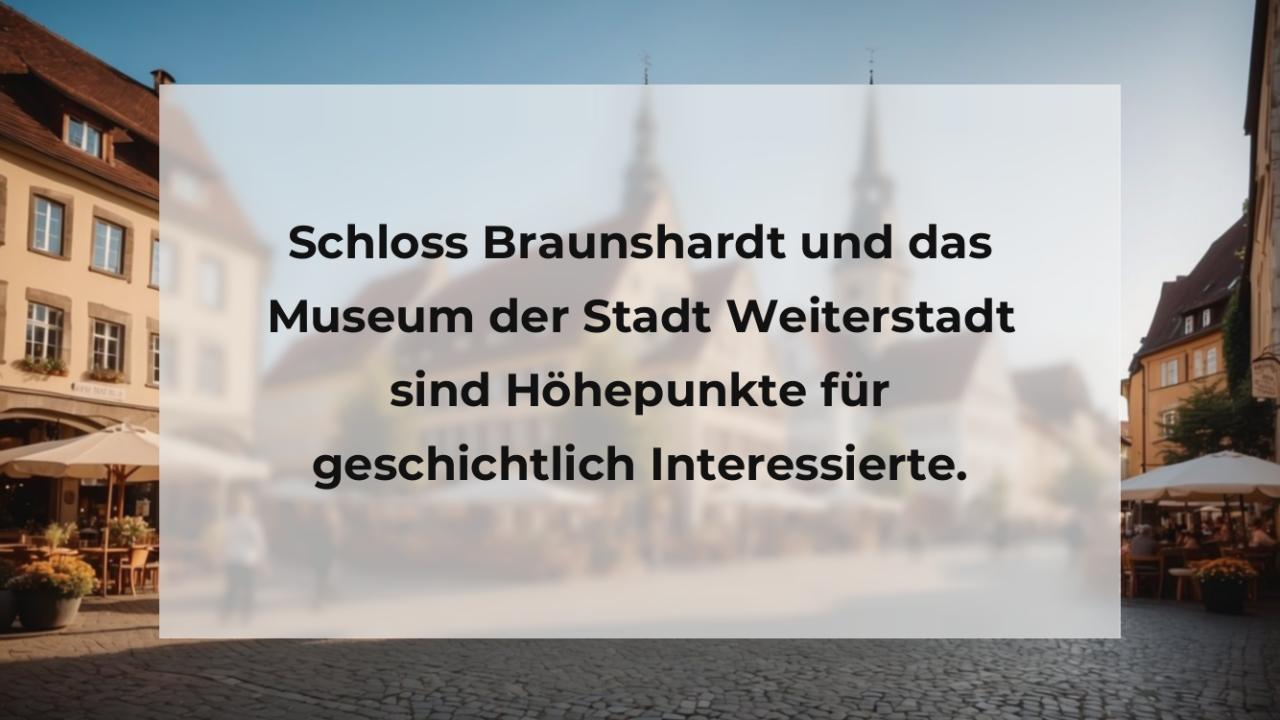 Schloss Braunshardt und das Museum der Stadt Weiterstadt sind Höhepunkte für geschichtlich Interessierte.